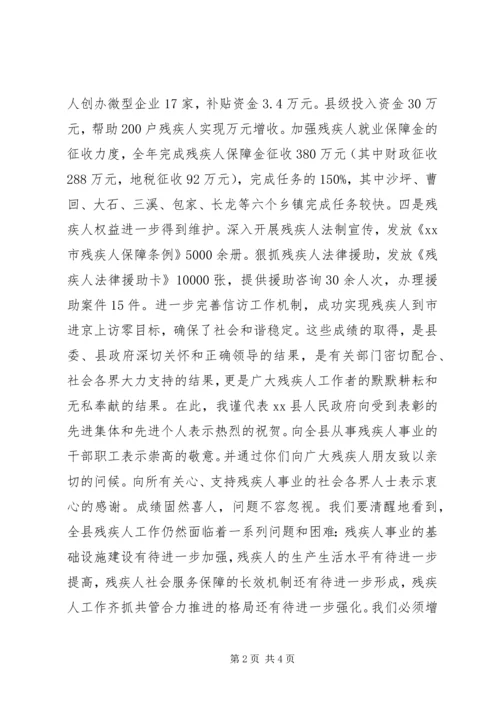 人创办微型企业17家，补贴资金3.4万元。县级投入资金30万元，帮助200户残疾人实现万元增收。加强残疾人就业保障金的征收力度，全年完成残疾人保障金征收380万元（其中财政征收288万元，地税征收92万元），完成任务的150%，其中沙坪、曹回、大石、三溪、包家、长龙等六个乡镇完成任务较快。四是残疾人权益进一步得到维护。深入开展残疾人法制宣传，发放《xx市残疾人保障条例》5000余册。狠抓残疾人法律援助，发放《残疾人法律援助卡》10000张，提供援助咨询30余人次，办理援助案件15件。进一步完善信访工作机制，成功实现残疾人到市进京上访零目标，确保了社会和谐稳定。这些成绩的取得，是县委、县政府深切关怀和正确领导的结果，是有关部门密切配合、社会各界大力支持的结果，更是广大残疾人工作者的默默耕耘和无私奉献的结果。在此，我谨代表xx县人民政府向受到表彰的先进集体和先进个人表示热烈的祝贺。向全县从事残疾人事业的干部职工表示崇高的敬意。并通过你们向广大残疾人朋友致以亲切的问候。向所有关心、支持残疾人事业的社会各界人士表示衷心的感谢。成绩固然喜人，问题不容忽视。我们要清醒地看到，全县残疾人工作仍然面临着一系列问题和困难：残疾人事业的基础设施建设有待进一步加强，残疾人的生产生活水平有待进一步提高，残疾人社会服务保障的长效机制还有待进一步形成，残疾人工作齐抓共管合力推进的格局还有待进一步强化。我们必须增

第2页 共4页